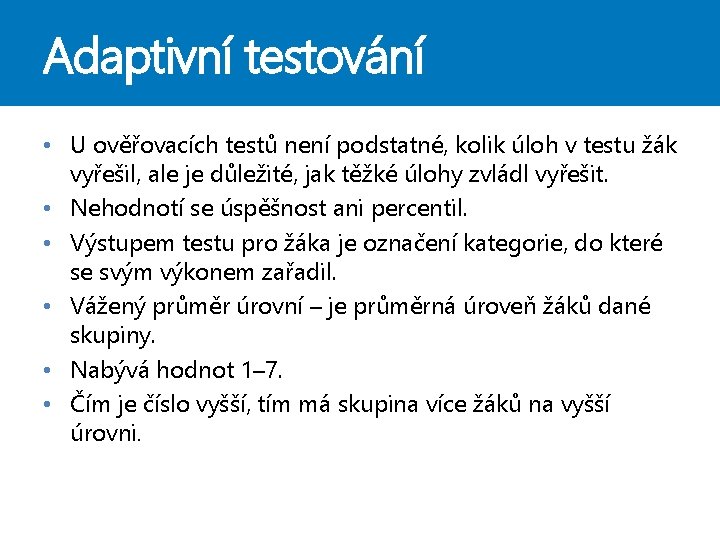 Adaptivní testování

• U ověřovacích testů není podstatné, kolik úloh v testu žák vyřešil, ale je důležité, jak těžké úlohy zvládl vyřešit.
• Nehodnotí se úspěšnost ani percentil.
• Výstupem testu pro žáka je označení kategorie, do které se svým výkonem zařadil.
• Vážený průměr úrovní – je průměrná úroveň žáků dané skupiny.
• Nabývá hodnot 1–7.
• Čím je číslo vyšší, tím má skupina více žáků na vyšší úrovni.